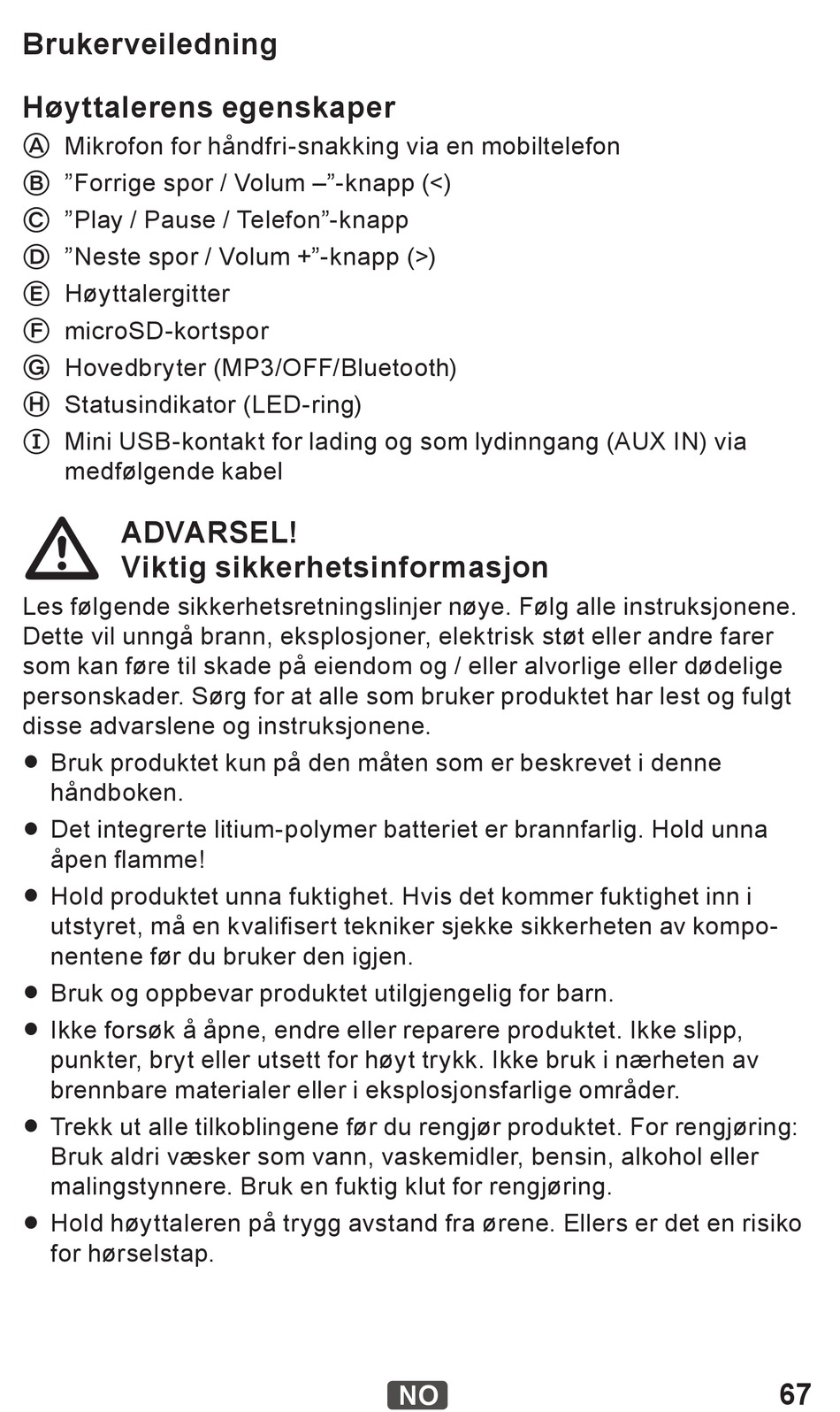 Brukerveiledning

Høyttalerens egenskaper

Ⓐ Mikrofon for håndfri-snakking via en mobiltelefon
Ⓑ ”Forrige spor / Volum –”-knapp (<)
Ⓒ ”Play / Pause / Telefon”-knapp
Ⓓ ”Neste spor / Volum +”-knapp (>)
Ⓔ Høyttalergitter
Ⓕ microSD-kortspor
Ⓖ Hovedbryter (MP3/OFF/Bluetooth)
Ⓗ Statusindikator (LED-ring)
Ⓘ Mini USB-kontakt for lading og som lydinngang (AUX IN) via medfølgende kabel

ADVARSEL!
Viktig sikkerhetsinformasjon

Les følgende sikkerhetsretningslinjer nøye. Følg alle instruksjonene. Dette vil unngå brann, eksplosjoner, elektrisk støt eller andre farer som kan føre til skade på eiendom og / eller alvorlige eller dødelige personskader. Sørg for at alle som bruker produktet har lest og fulgt disse advarslene og instruksjonene.

● Bruk produktet kun på den måten som er beskrevet i denne håndboken.
● Det integrerte litium-polymer batteriet er brannfarlig. Hold unna åpen flamme!
● Hold produktet unna fuktighet. Hvis det kommer fuktighet inn i utstyret, må en kvalifisert tekniker sjekke sikkerheten av komponentene før du bruker den igjen.
● Bruk og oppbevar produktet utilgjengelig for barn.
● Ikke forsøk å åpne, endre eller reparere produktet. Ikke slipp, punkter, bryt eller utsett for høyt trykk. Ikke bruk i nærheten av brennbare materialer eller i eksplosjonsfarlige områder.
● Trekk ut alle tilkoblingene før du rengjør produktet. For rengjøring: Bruk aldri væsker som vann, vaskemidler, bensin, alkohol eller malingstynnere. Bruk en fuktig klut for rengjøring.
● Hold høyttaleren på trygg avstand fra ørene. Ellers er det en risiko for hørselstap.

NO 67